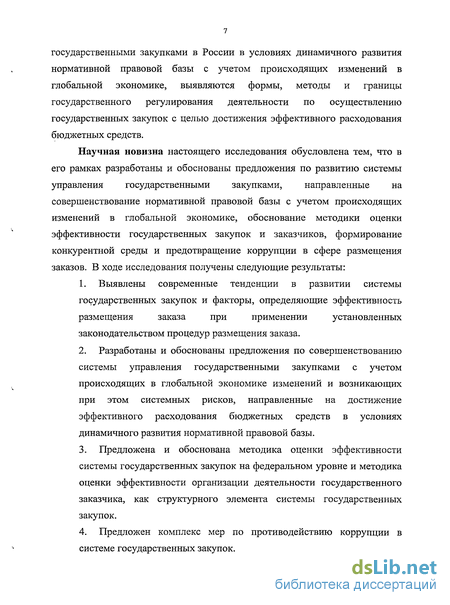 7

государственными закупками в России в условиях динамичного развития нормативной правовой базы с учетом происходящих изменений в глобальной экономике, выявляются формы, методы и границы государственного регулирования деятельности по осуществлению государственных закупок с целью достижения эффективного расходования бюджетных средств.

Научная новизна настоящего исследования обусловлена тем, что в его рамках разработаны и обоснованы предложения по развитию системы управления государственными закупками, направленные на совершенствование нормативной правовой базы с учетом происходящих изменений в глобальной экономике, обоснование методики оценки эффективности государственных закупок и заказчиков, формирование конкурентной среды и предотвращение коррупции в сфере размещения заказов. В ходе исследования получены следующие результаты:

1. Выявлены современные тенденции в развитии системы государственных закупок и факторы, определяющие эффективность размещения заказа при применении установленных законодательством процедур размещения заказа.

2. Разработаны и обоснованы предложения по совершенствованию системы управления государственными закупками с учетом происходящих в глобальной экономике изменений и возникающих при этом системных рисков, направленные на достижение эффективного расходования бюджетных средств в условиях динамичного развития нормативной правовой базы.

3. Предложена и обоснована методика оценки эффективности системы государственных закупок на федеральном уровне и методика оценки эффективности организации деятельности государственного заказчика, как структурного элемента системы государственных закупок.

4. Предложен комплекс мер по противодействию коррупции в системе государственных закупок.

dsLib.net
библиотека диссертаций